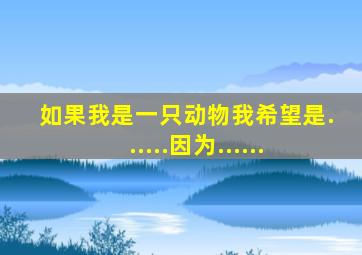 如果我是一只动物我希望是......因为......